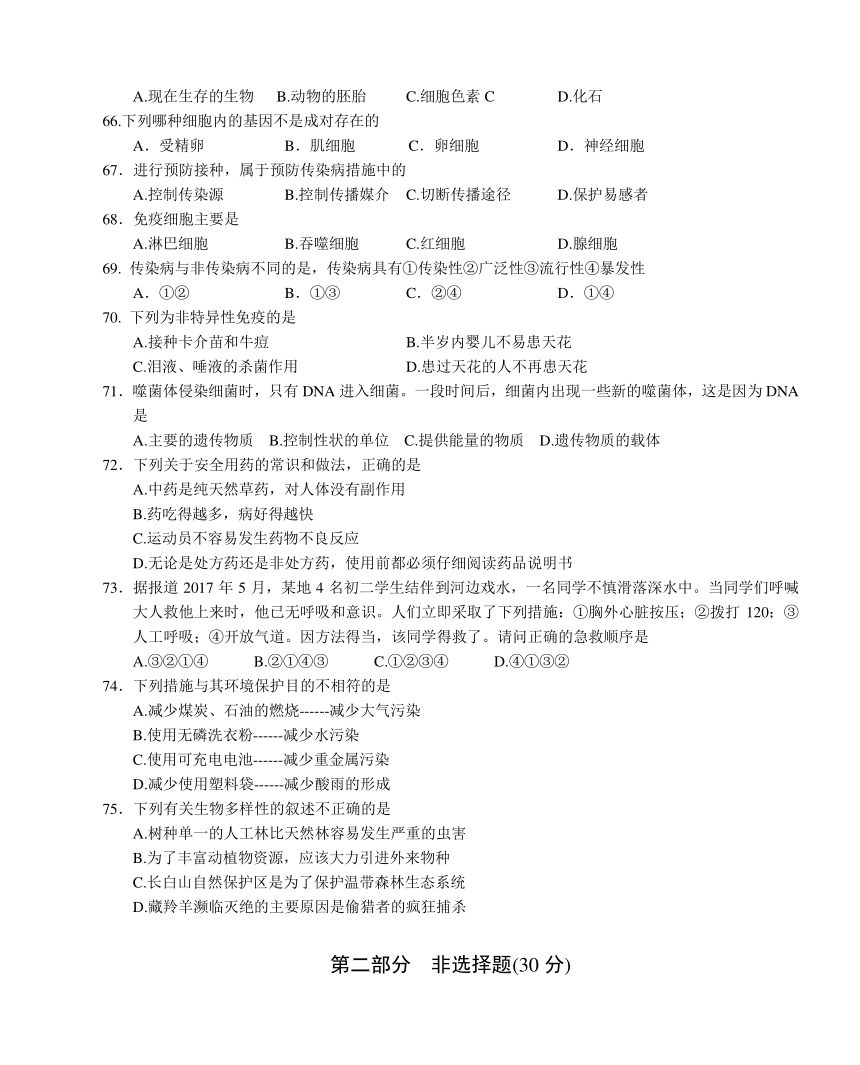 A.现在生存的生物　B.动物的胚胎　C.细胞色素 C　D.化石

66.下列哪种细胞内的基因不是成对存在的

A．受精卵　B．肌细胞　C．卵细胞　D．神经细胞

67．进行预防接种，属于预防传染病措施中的

A.控制传染源　B.控制传播媒介　C.切断传播途径　D.保护易感者

68．免疫细胞主要是

A.淋巴细胞　B.吞噬细胞　C.红细胞　D.腺细胞

69. 传染病与非传染病不同的是，传染病具有①传染性②广泛性③流行性④暴发性

A．①②　B．①③　C．②④　D．①④

70. 下列为非特异性免疫的是

A.接种卡介苗和牛痘　B.半岁内婴儿不易患天花

C.泪液、唾液的杀菌作用　D.患过天花的人不再患天花

71．噬菌体侵染细菌时，只有 DNA 进入细菌。一段时间后，细菌内出现一些新的噬菌体，这是因为 DNA 是

A.主要的遗传物质　B.控制性状的单位　C.提供能量的物质　D.遗传物质的载体

72．下列关于安全用药的常识和做法，正确的是

A.中药是纯天然草药，对人体没有副作用

B.药吃得越多，病好得越快

C.运动员不容易发生药物不良反应

D.无论是处方药还是非处方药，使用前都必须仔细阅读药品说明书

73．据报道 2017 年 5 月，某地 4 名初二学生结伴到河边戏水，一名同学不慎滑落深水中。当同学们呼喊大人救他上来时，他已无呼吸和意识。人们立即采取了下列措施：①胸外心脏按压；②拨打 120；③人工呼吸；④开放气道。因方法得当，该同学得救了。请问正确的急救顺序是

A.③②①④　B.②①④③　C.①②③④　D.④①③②

74．下列措施与其环境保护目的不相符的是

A.减少煤炭、石油的燃烧------减少大气污染

B.使用无磷洗衣粉------减少水污染

C.使用可充电电池------减少重金属污染

D.减少使用塑料袋------减少酸雨的形成

75．下列有关生物多样性的叙述不正确的是

A.树种单一的人工林比天然林容易发生严重的虫害

B.为了丰富动植物资源，应该大力引进外来物种

C.长白山自然保护区是为了保护温带森林生态系统

D.藏羚羊濒临灭绝的主要原因是偷猎者的疯狂捕杀

第二部分　非选择题(30 分)